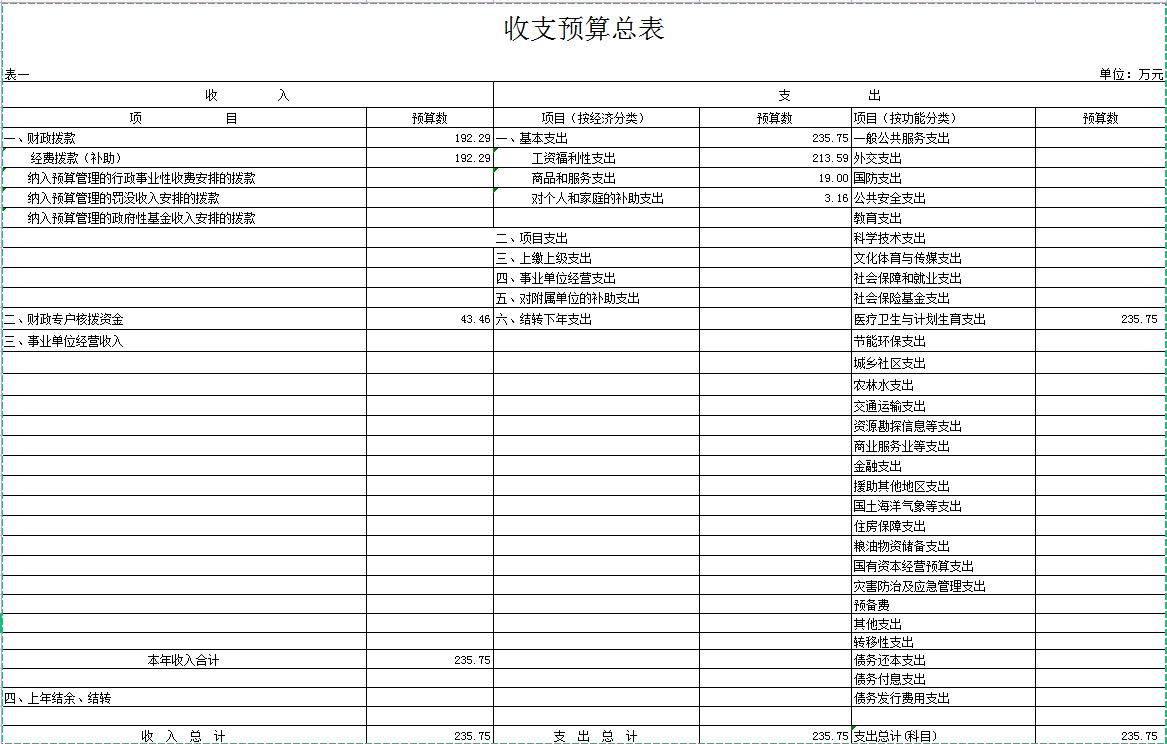 收支预算总表

表一

单位：万元

| 收　入 | | 支　出 | | | |
|---|---|---|---|---|---|
| 项　目 | 预算数 | 项目（按经济分类） | 预算数 | 项目（按功能分类） | 预算数 |
| 一、财政拨款 | 192.29 | 一、基本支出 | 235.75 | 一般公共服务支出 | |
| 经费拨款（补助） | 192.29 | 工资福利性支出 | 213.59 | 外交支出 | |
| 纳入预算管理的行政事业性收费安排的拨款 | | 商品和服务支出 | 19.00 | 国防支出 | |
| 纳入预算管理的罚没收入安排的拨款 | | 对个人和家庭的补助支出 | 3.16 | 公共安全支出 | |
| 纳入预算管理的政府性基金收入安排的拨款 | | | | 教育支出 | |
| | | 二、项目支出 | | 科学技术支出 | |
| | | 三、上缴上级支出 | | 文化体育与传媒支出 | |
| | | 四、事业单位经营支出 | | 社会保障和就业支出 | |
| | | 五、对附属单位的补助支出 | | 社会保险基金支出 | |
| 二、财政专户核拨资金 | 43.46 | 六、结转下年支出 | | 医疗卫生与计划生育支出 | 235.75 |
| 三、事业单位经营收入 | | | | 节能环保支出 | |
| | | | | 城乡社区支出 | |
| | | | | 农林水支出 | |
| | | | | 交通运输支出 | |
| | | | | 资源勘探信息等支出 | |
| | | | | 商业服务业等支出 | |
| | | | | 金融支出 | |
| | | | | 援助其他地区支出 | |
| | | | | 国土海洋气象等支出 | |
| | | | | 住房保障支出 | |
| | | | | 粮油物资储备支出 | |
| | | | | 国有资本经营预算支出 | |
| | | | | 灾害防治及应急管理支出 | |
| | | | | 预备费 | |
| | | | | 其他支出 | |
| | | | | 转移性支出 | |
| 本年收入合计 | 235.75 | | | 债务还本支出 | |
| | | | | 债务付息支出 | |
| 四、上年结余、结转 | | | | 债务发行费用支出 | |
| | | | | | |
| 收　入　总　计 | 235.75 | 支　出　总　计 | 235.75 | 支出总计(科目) | 235.75 |